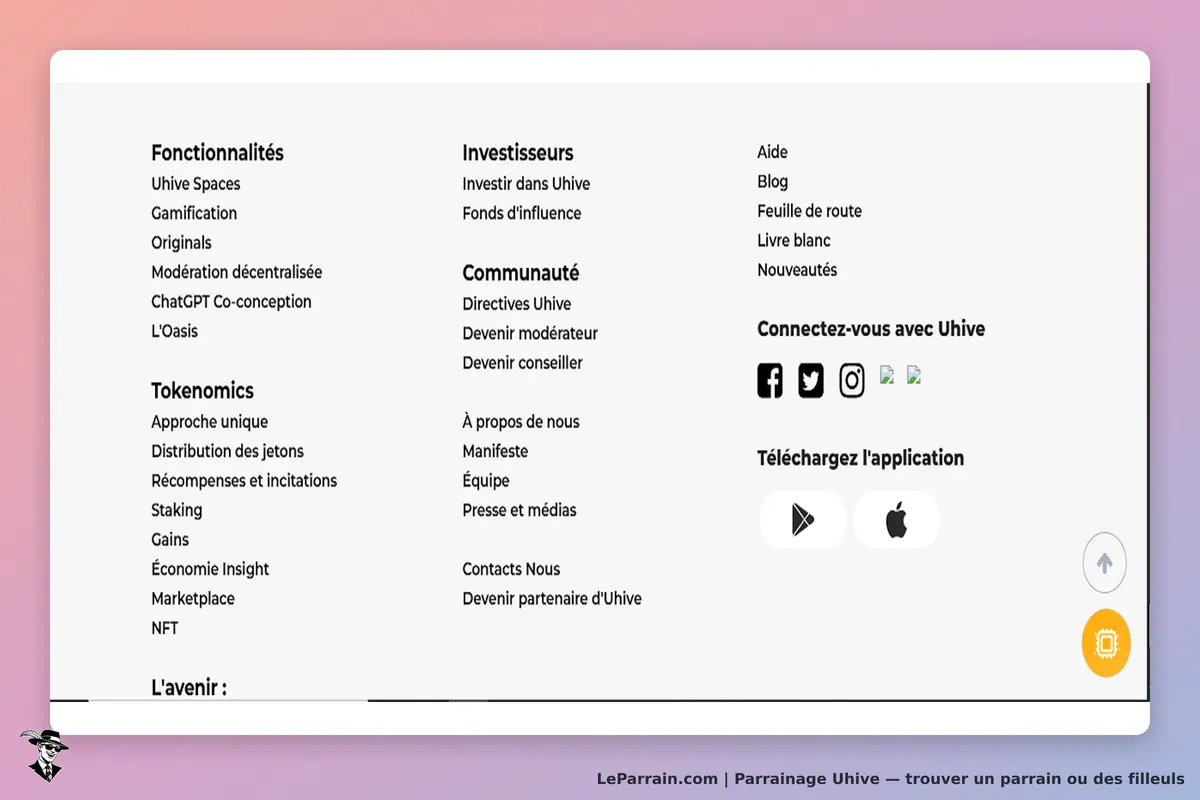 Fonctionnalités
Uhive Spaces
Gamification
Originals
Modération décentralisée
ChatGPT Co-conception
L'Oasis

Tokenomics
Approche unique
Distribution des jetons
Récompenses et incitations
Staking
Gains
Économie Insight
Marketplace
NFT

L'avenir :

Investisseurs
Investir dans Uhive
Fonds d'influence

Communauté
Directives Uhive
Devenir modérateur
Devenir conseiller

À propos de nous
Manifeste
Équipe
Presse et médias

Contacts Nous
Devenir partenaire d'Uhive

Aide
Blog
Feuille de route
Livre blanc
Nouveautés

Connectez-vous avec Uhive

Téléchargez l'application

LeParrain.com | Parrainage Uhive — trouver un parrain ou des filleuls